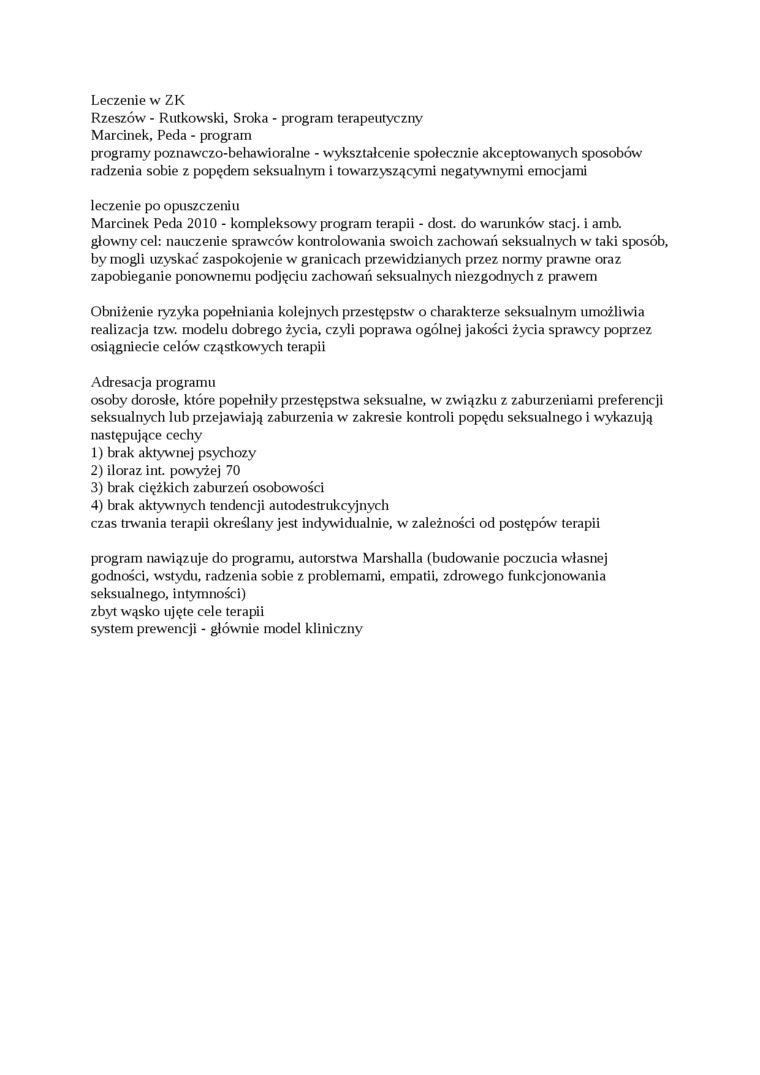 Leczenie w ZK
Rzeszów - Rutkowski, Sroka - program terapeutyczny
Marcinek, Peda - program
programy poznawczo-behawioralne - wykształcenie społecznie akceptowanych sposobów radzenia sobie z popędem seksualnym i towarzyszącymi negatywnymi emocjami

leczenie po opuszczeniu
Marcinek Peda 2010 - kompleksowy program terapii - dost. do warunków stacj. i amb.
głowny cel: nauczenie sprawców kontrolowania swoich zachowań seksualnych w taki sposób, by mogli uzyskać zaspokojenie w granicach przewidzianych przez normy prawne oraz zapobieganie ponownemu podjęciu zachowań seksualnych niezgodnych z prawem

Obniżenie ryzyka popełniania kolejnych przestępstw o charakterze seksualnym umożliwia realizacja tzw. modelu dobrego życia, czyli poprawa ogólnej jakości życia sprawcy poprzez osiągniecie celów cząstkowych terapii

Adresacja programu
osoby dorosłe, które popełniły przestępstwa seksualne, w związku z zaburzeniami preferencji seksualnych lub przejawiają zaburzenia w zakresie kontroli popędu seksualnego i wykazują następujące cechy
1) brak aktywnej psychozy
2) iloraz int. powyżej 70
3) brak ciężkich zaburzeń osobowości
4) brak aktywnych tendencji autodestrukcyjnych
czas trwania terapii określany jest indywidualnie, w zależności od postępów terapii

program nawiązuje do programu, autorstwa Marshalla (budowanie poczucia własnej godności, wstydu, radzenia sobie z problemami, empatii, zdrowego funkcjonowania seksualnego, intymności)
zbyt wąsko ujęte cele terapii
system prewencji - głównie model kliniczny